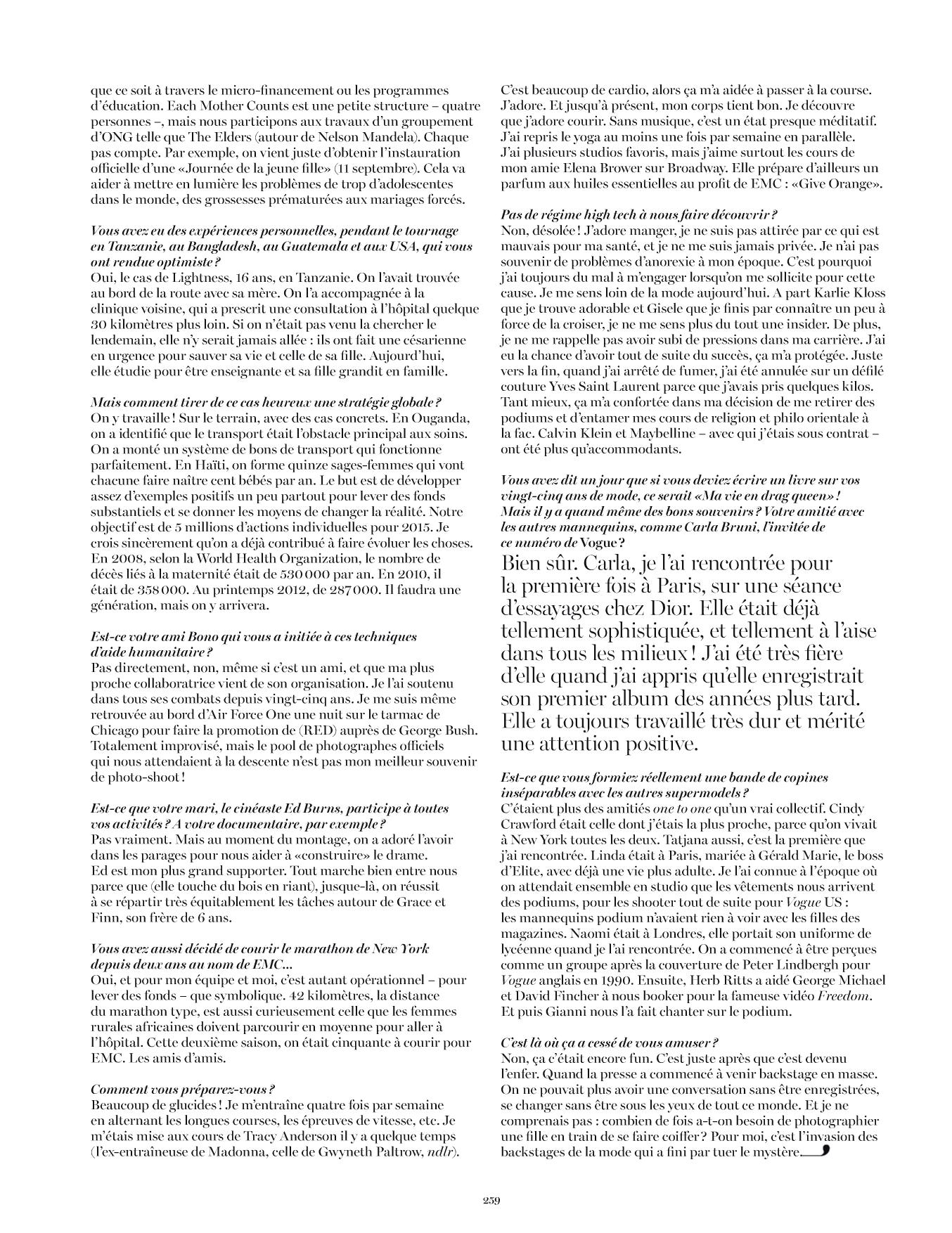 que ce soit à travers le micro-financement ou les programmes d'éducation. Each Mother Counts est une petite structure – quatre personnes –, mais nous participons aux travaux d'un groupement d'ONG telle que The Elders (autour de Nelson Mandela). Chaque pas compte. Par exemple, on vient juste d'obtenir l'instauration officielle d'une «Journée de la jeune fille» (11 septembre). Cela va aider à mettre en lumière les problèmes de trop d'adolescentes dans le monde, des grossesses prématurées aux mariages forcés.

Vous avez eu des expériences personnelles, pendant le tournage en Tanzanie, au Bangladesh, au Guatemala et aux USA, qui vous ont rendue optimiste ?
Oui, le cas de Lightness, 16 ans, en Tanzanie. On l'avait trouvée au bord de la route avec sa mère. On l'a accompagnée à la clinique voisine, qui a prescrit une consultation à l'hôpital quelque 30 kilomètres plus loin. Si on n'était pas venu la chercher le lendemain, elle n'y serait jamais allée : ils ont fait une césarienne en urgence pour sauver sa vie et celle de sa fille. Aujourd'hui, elle étudie pour être enseignante et sa fille grandit en famille.

Mais comment tirer de ce cas heureux une stratégie globale ?
On y travaille ! Sur le terrain, avec des cas concrets. En Ouganda, on a identifié que le transport était l'obstacle principal aux soins. On a monté un système de bons de transport qui fonctionne parfaitement. En Haïti, on forme quinze sages-femmes qui vont chacune faire naître cent bébés par an. Le but est de développer assez d'exemples positifs un peu partout pour lever des fonds substantiels et se donner les moyens de changer la réalité. Notre objectif est de 5 millions d'actions individuelles pour 2015. Je crois sincèrement qu'on a déjà contribué à faire évoluer les choses. En 2008, selon la World Health Organization, le nombre de décès liés à la maternité était de 530 000 par an. En 2010, il était de 358 000. Au printemps 2012, de 287 000. Il faudra une génération, mais on y arrivera.

Est-ce votre ami Bono qui vous a initiée à ces techniques d'aide humanitaire ?
Pas directement, non, même si c'est un ami, et que ma plus proche collaboratrice vient de son organisation. Je l'ai soutenu dans tous ses combats depuis vingt-cinq ans. Je me suis même retrouvée au bord d'Air Force One une nuit sur le tarmac de Chicago pour faire la promotion de (RED) auprès de George Bush. Totalement improvisé, mais le pool de photographes officiels qui nous attendaient à la descente n'est pas mon meilleur souvenir de photo-shoot !

Est-ce que votre mari, le cinéaste Ed Burns, participe à toutes vos activités ? A votre documentaire, par exemple ?
Pas vraiment. Mais au moment du montage, on a adoré l'avoir dans les parages pour nous aider à «construire» le drame. Ed est mon plus grand supporter. Tout marche bien entre nous parce que (elle touche du bois en riant), jusque-là, on réussit à se répartir très équitablement les tâches autour de Grace et Finn, son frère de 6 ans.

Vous avez aussi décidé de courir le marathon de New York depuis deux ans au nom de EMC…
Oui, et pour mon équipe et moi, c'est autant opérationnel – pour lever des fonds – que symbolique. 42 kilomètres, la distance du marathon type, est aussi curieusement celle que les femmes rurales africaines doivent parcourir en moyenne pour aller à l'hôpital. Cette deuxième saison, on était cinquante à courir pour EMC. Les amis d'amis.

Comment vous préparez-vous ?
Beaucoup de glucides ! Je m'entraîne quatre fois par semaine en alternant les longues courses, les épreuves de vitesse, etc. Je m'étais mise aux cours de Tracy Anderson il y a quelque temps (l'ex-entraîneuse de Madonna, celle de Gwyneth Paltrow, ndlr). C'est beaucoup de cardio, alors ça m'a aidée à passer à la course. J'adore. Et jusqu'à présent, mon corps tient bon. Je découvre que j'adore courir. Sans musique, c'est un état presque méditatif. J'ai repris le yoga au moins une fois par semaine en parallèle. J'ai plusieurs studios favoris, mais j'aime surtout les cours de mon amie Elena Brower sur Broadway. Elle prépare d'ailleurs un parfum aux huiles essentielles au profit de EMC : «Give Orange».

Pas de régime high tech à nous faire découvrir ?
Non, désolée ! J'adore manger, je ne suis pas attirée par ce qui est mauvais pour ma santé, et je ne me suis jamais privée. Je n'ai pas souvenir de problèmes d'anorexie à mon époque. C'est pourquoi j'ai toujours du mal à m'engager lorsqu'on me sollicite pour cette cause. Je me sens loin de la mode aujourd'hui. A part Karlie Kloss que je trouve adorable et Gisele que je finis par connaître un peu à force de la croiser, je ne me sens plus du tout une insider. De plus, je ne me rappelle pas avoir subi de pressions dans ma carrière. J'ai eu la chance d'avoir tout de suite du succès, ça m'a protégée. Juste vers la fin, quand j'ai arrêté de fumer, j'ai été annulée sur un défilé couture Yves Saint Laurent parce que j'avais pris quelques kilos. Tant mieux, ça m'a confortée dans ma décision de me retirer des podiums et d'entamer mes cours de religion et philo orientale à la fac. Calvin Klein et Maybelline – avec qui j'étais sous contrat – ont été plus qu'accommodants.

Vous avez dit un jour que si vous deviez écrire un livre sur vos vingt-cinq ans de mode, ce serait «Ma vie en drag queen» ! Mais il y a quand même des bons souvenirs ? Votre amitié avec les autres mannequins, comme Carla Bruni, l'invitée de ce numéro de Vogue ?
Bien sûr. Carla, je l'ai rencontrée pour la première fois à Paris, sur une séance d'essayages chez Dior. Elle était déjà tellement sophistiquée, et tellement à l'aise dans tous les milieux ! J'ai été très fière d'elle quand j'ai appris qu'elle enregistrait son premier album des années plus tard. Elle a toujours travaillé très dur et mérité une attention positive.

Est-ce que vous formiez réellement une bande de copines inséparables avec les autres supermodels ?
C'étaient plus des amitiés one to one qu'un vrai collectif. Cindy Crawford était celle dont j'étais la plus proche, parce qu'on vivait à New York toutes les deux. Tatjana aussi, c'est la première que j'ai rencontrée. Linda était à Paris, mariée à Gérald Marie, le boss d'Elite, avec déjà une vie plus adulte. Je l'ai connue à l'époque où on attendait ensemble en studio que les vêtements nous arrivent des podiums, pour les shooter tout de suite pour Vogue US : les mannequins podium n'avaient rien à voir avec les filles des magazines. Naomi était à Londres, elle portait son uniforme de lycéenne quand je l'ai rencontrée. On a commencé à être perçues comme un groupe après la couverture de Peter Lindbergh pour Vogue anglais en 1990. Ensuite, Herb Ritts a aidé George Michael et David Fincher à nous booker pour la fameuse vidéo Freedom. Et puis Gianni nous l'a fait chanter sur le podium.

C'est là où ça a cessé de vous amuser ?
Non, ça c'était encore fun. C'est juste après que c'est devenu l'enfer. Quand la presse a commencé à venir backstage en masse. On ne pouvait plus avoir une conversation sans être enregistrées, se changer sans être sous les yeux de tout ce monde. Et je ne comprenais pas : combien de fois a-t-on besoin de photographier une fille en train de se faire coiffer ? Pour moi, c'est l'invasion des backstages de la mode qui a fini par tuer le mystère.

259